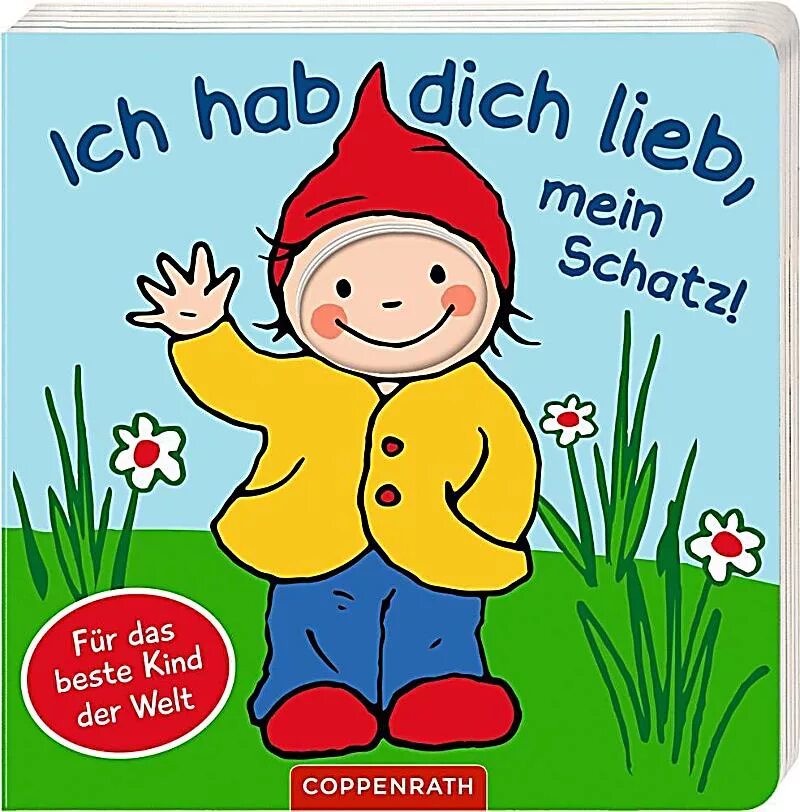 Ich hab dich lieb, mein Schatz!

Für das beste Kind der Welt

COPPENRATH